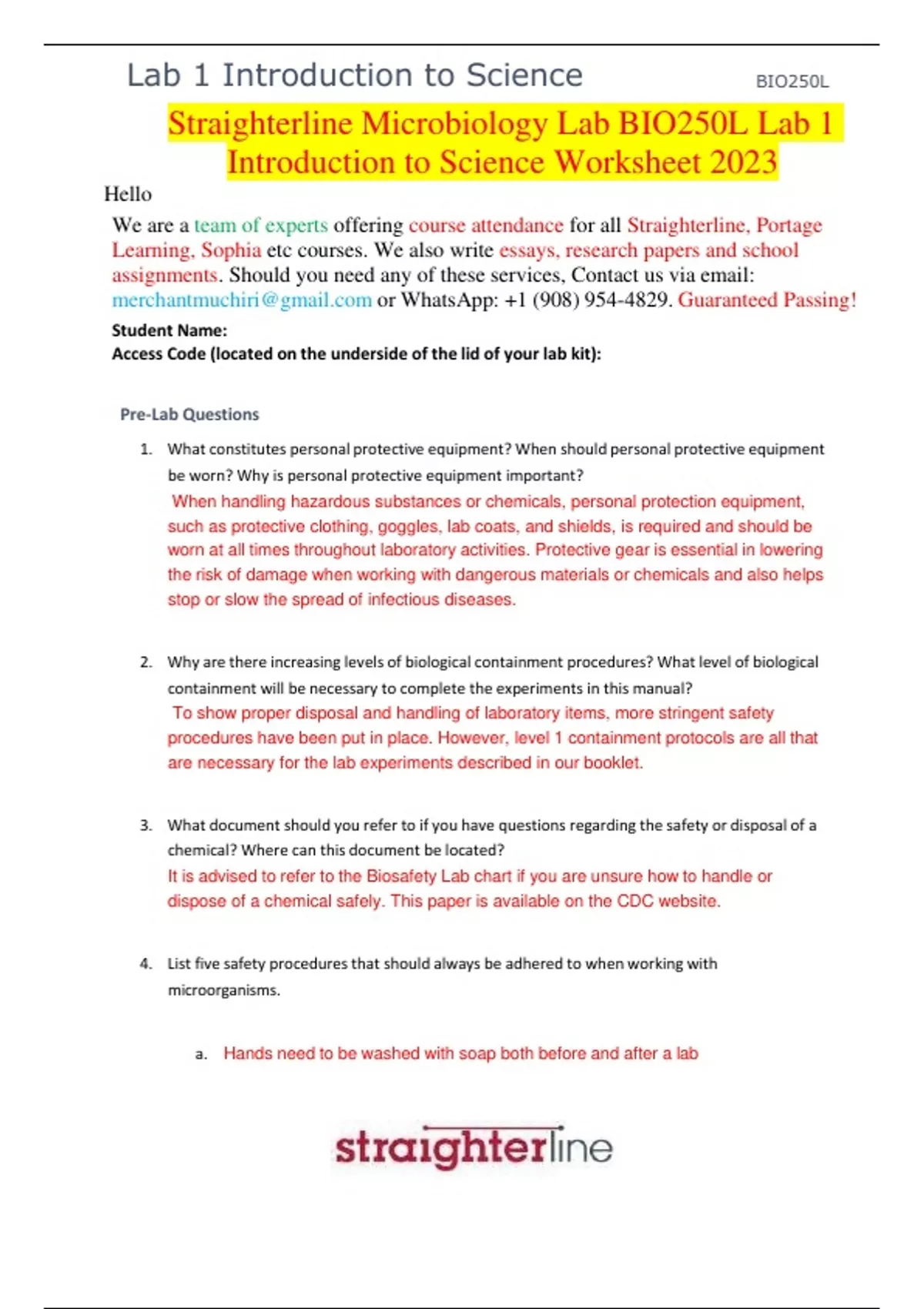 Lab 1 Introduction to Science BIO250L

Straighterline Microbiology Lab BIO250L Lab 1 Introduction to Science Worksheet 2023

Hello

We are a team of experts offering course attendance for all Straighterline, Portage Learning, Sophia etc courses. We also write essays, research papers and school assignments. Should you need any of these services, Contact us via email: merchantmuchiri@gmail.com or WhatsApp: +1 (908) 954-4829. Guaranteed Passing!

Student Name:
Access Code (located on the underside of the lid of your lab kit):

Pre-Lab Questions

1. What constitutes personal protective equipment? When should personal protective equipment be worn? Why is personal protective equipment important?

When handling hazardous substances or chemicals, personal protection equipment, such as protective clothing, goggles, lab coats, and shields, is required and should be worn at all times throughout laboratory activities. Protective gear is essential in lowering the risk of damage when working with dangerous materials or chemicals and also helps stop or slow the spread of infectious diseases.

2. Why are there increasing levels of biological containment procedures? What level of biological containment will be necessary to complete the experiments in this manual?

To show proper disposal and handling of laboratory items, more stringent safety procedures have been put in place. However, level 1 containment protocols are all that are necessary for the lab experiments described in our booklet.

3. What document should you refer to if you have questions regarding the safety or disposal of a chemical? Where can this document be located?

It is advised to refer to the Biosafety Lab chart if you are unsure how to handle or dispose of a chemical safely. This paper is available on the CDC website.

4. List five safety procedures that should always be adhered to when working with microorganisms.

a. Hands need to be washed with soap both before and after a lab

straighterline